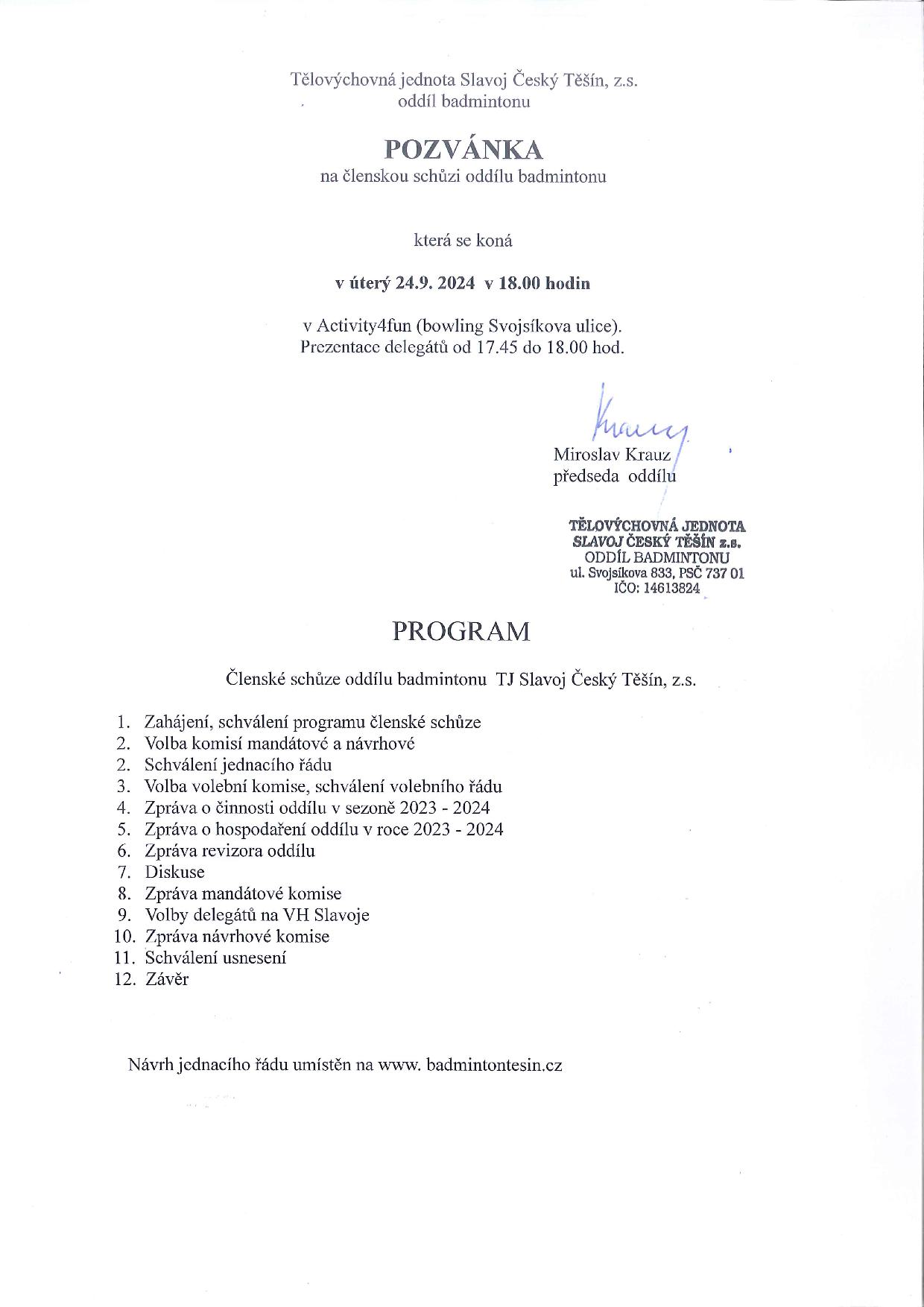 Tělovýchovná jednota Slavoj Český Těšín, z.s.
oddíl badmintonu

POZVÁNKA
na členskou schůzi oddílu badmintonu

která se koná

v úterý 24.9. 2024 v 18.00 hodin

v Activity4fun (bowling Svojsíkova ulice).
Prezentace delegátů od 17.45 do 18.00 hod.

Krauz

Miroslav Krauz
předseda oddílu

TĚLOVÝCHOVNÁ JEDNOTA
SLAVOJ ČESKÝ TĚŠÍN z.s.
ODDÍL BADMINTONU
ul. Svojsíkova 833, PSČ 737 01
IČO: 14613824

PROGRAM

Členské schůze oddílu badmintonu TJ Slavoj Český Těšín, z.s.

1. Zahájení, schválení programu členské schůze
2. Volba komisí mandátové a návrhové
2. Schválení jednacího řádu
3. Volba volební komise, schválení volebního řádu
4. Zpráva o činnosti oddílu v sezoně 2023 - 2024
5. Zpráva o hospodaření oddílu v roce 2023 - 2024
6. Zpráva revizora oddílu
7. Diskuse
8. Zpráva mandátové komise
9. Volby delegátů na VH Slavoje
10. Zpráva návrhové komise
11. Schválení usnesení
12. Závěr

Návrh jednacího řádu umístěn na www. badmintontesin.cz